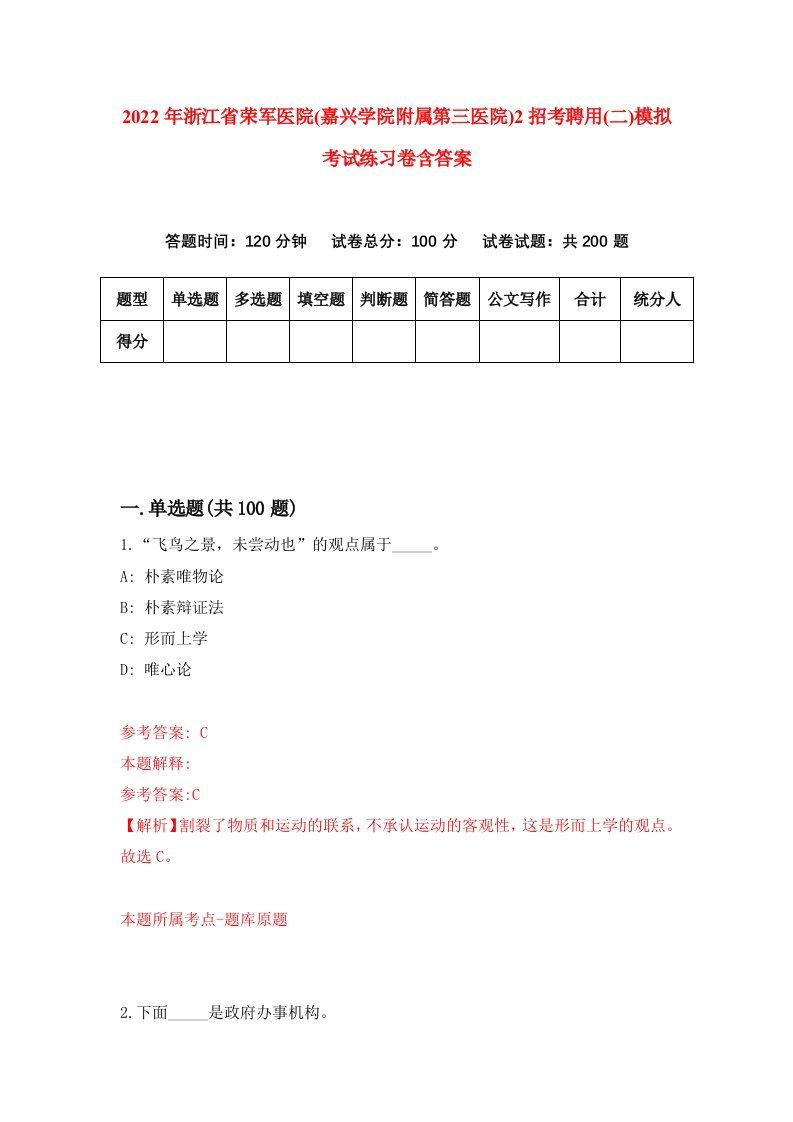 2022年浙江省荣军医院(嘉兴学院附属第三医院)2招考聘用(二)模拟考试练习卷含答案

答题时间：120分钟　试卷总分：100分　试卷试题：共200题

| 题型 | 单选题 | 多选题 | 填空题 | 判断题 | 简答题 | 公文写作 | 合计 | 统分人 |
|---|---|---|---|---|---|---|---|---|
| 得分 | | | | | | | | |

一.单选题(共100题)

1.“飞鸟之景，未尝动也”的观点属于_____。

A: 朴素唯物论

B: 朴素辩证法

C: 形而上学

D: 唯心论

参考答案: C

本题解释:

参考答案:C

【解析】割裂了物质和运动的联系，不承认运动的客观性，这是形而上学的观点。故选C。

本题所属考点-题库原题

2.下面_____是政府办事机构。